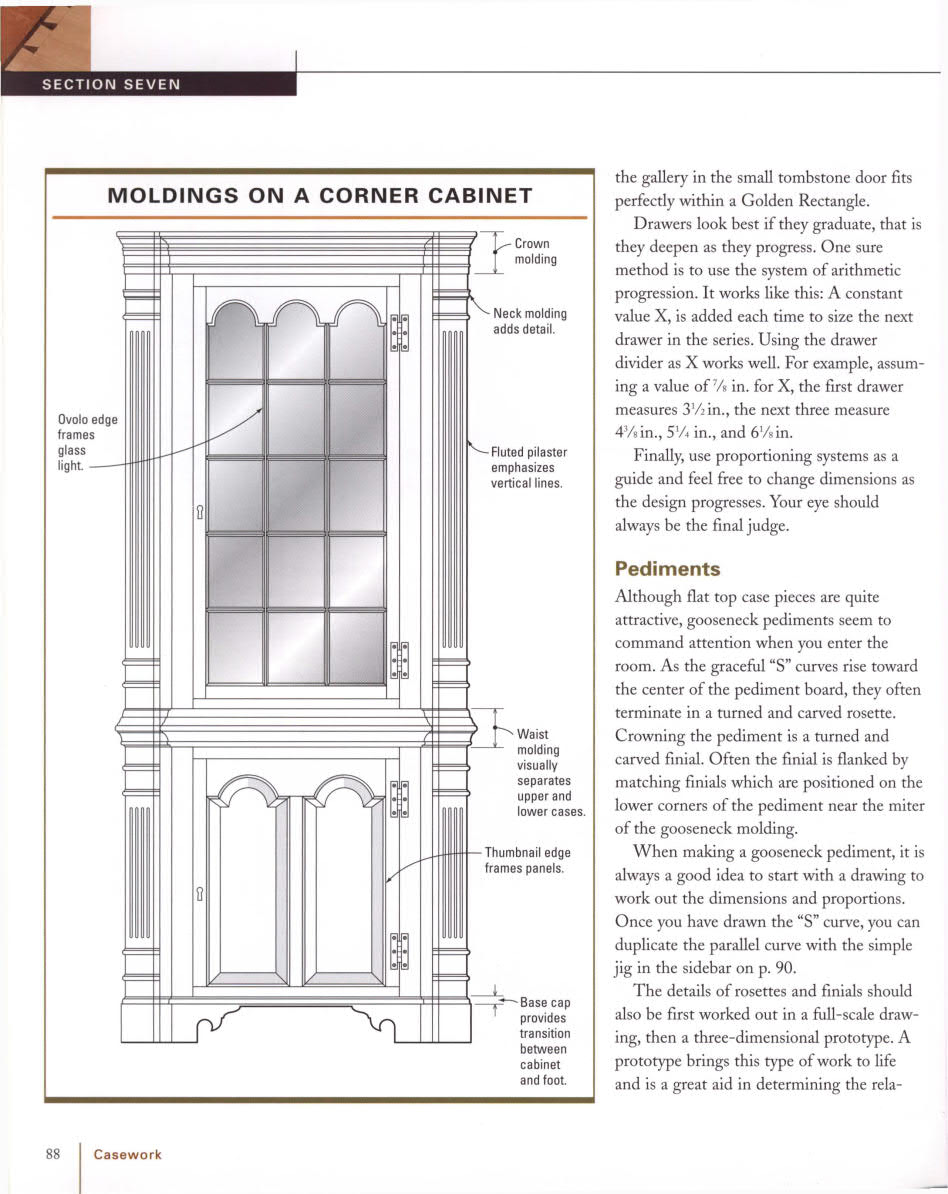 SECTION SEVEN

MOLDINGS ON A CORNER CABINET

Crown molding

Neck molding adds detail.

Ovolo edge frames glass light.

Fluted pilaster emphasizes vertical lines.

Waist molding visually separates upper and lower cases.

Thumbnail edge frames panels.

Base cap provides transition between cabinet and foot.

the gallery in the small tombstone door fits perfectly within a Golden Rectangle.

Drawers look best if they graduate, that is they deepen as they progress. One sure method is to use the system of arithmetic progression. It works like this: A constant value X, is added each time to size the next drawer in the series. Using the drawer divider as X works well. For example, assuming a value of $\frac{7}{8}$ in. for X, the first drawer measures $3\frac{1}{2}$ in., the next three measure $4\frac{3}{8}$ in., $5\frac{1}{4}$ in., and $6\frac{1}{8}$ in.

Finally, use proportioning systems as a guide and feel free to change dimensions as the design progresses. Your eye should always be the final judge.

Pediments

Although flat top case pieces are quite attractive, gooseneck pediments seem to command attention when you enter the room. As the graceful "S" curves rise toward the center of the pediment board, they often terminate in a turned and carved rosette. Crowning the pediment is a turned and carved finial. Often the finial is flanked by matching finials which are positioned on the lower corners of the pediment near the miter of the gooseneck molding.

When making a gooseneck pediment, it is always a good idea to start with a drawing to work out the dimensions and proportions. Once you have drawn the "S" curve, you can duplicate the parallel curve with the simple jig in the sidebar on p. 90.

The details of rosettes and finials should also be first worked out in a full-scale drawing, then a three-dimensional prototype. A prototype brings this type of work to life and is a great aid in determining the rela-

88 Casework